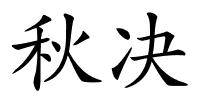 秋决